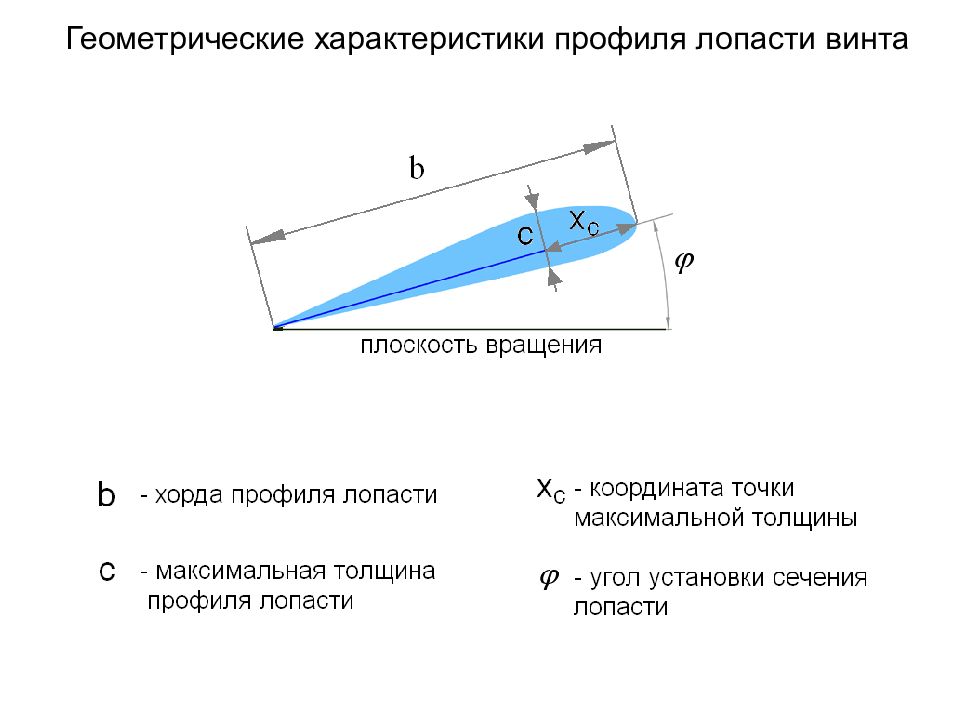 Геометрические характеристики профиля лопасти винта

b

c

$x_c$

$\varphi$

плоскость вращения

b - хорда профиля лопасти

c - максимальная толщина профиля лопасти

$x_c$ - координата точки максимальной толщины

$\varphi$ - угол установки сечения лопасти